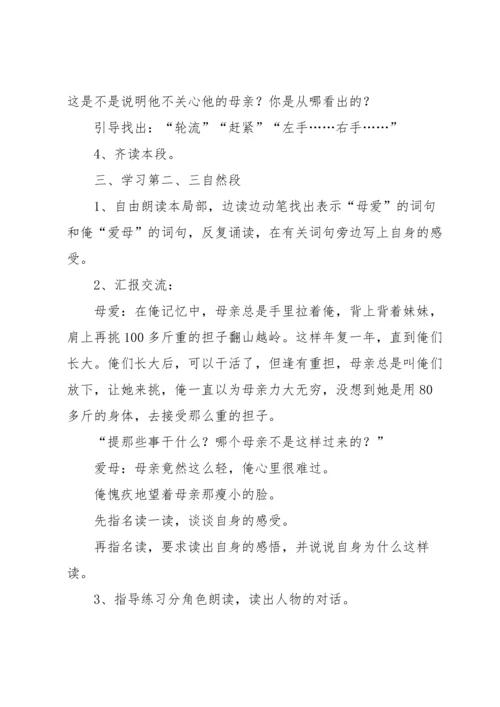 这是不是说明他不关心他的母亲？你是从哪看出的？

引导找出：“轮流”“赶紧”“左手……右手……”

4、齐读本段。

三、学习第二、三自然段

1、自由朗读本局部，边读边动笔找出表示“母爱”的词句和俺“爱母”的词句，反复诵读，在有关词句旁边写上自身的感受。

2、汇报交流：

母爱：在俺记忆中，母亲总是手里拉着俺，背上背着妹妹，肩上再挑100多斤重的担子翻山越岭。这样年复一年，直到俺们长大。俺们长大后，可以干活了，但逢有重担，母亲总是叫俺们放下，让她来挑，俺一直以为母亲力大无穷，没想到她是用80多斤的身体，去接受那么重的担子。

“提那些事干什么？哪个母亲不是这样过来的？”

爱母：母亲竟然这么轻，俺心里很难过。

俺愧疚地望着母亲那瘦小的脸。

先指名读一读，谈谈自身的感受。

再指名读，要求读出自身的感悟，并说说自身为什么这样读。

3、指导练习分角色朗读，读出人物的对话。